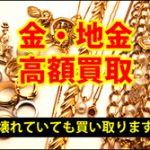 金・地金
高額買取

壊れていても買い取ります